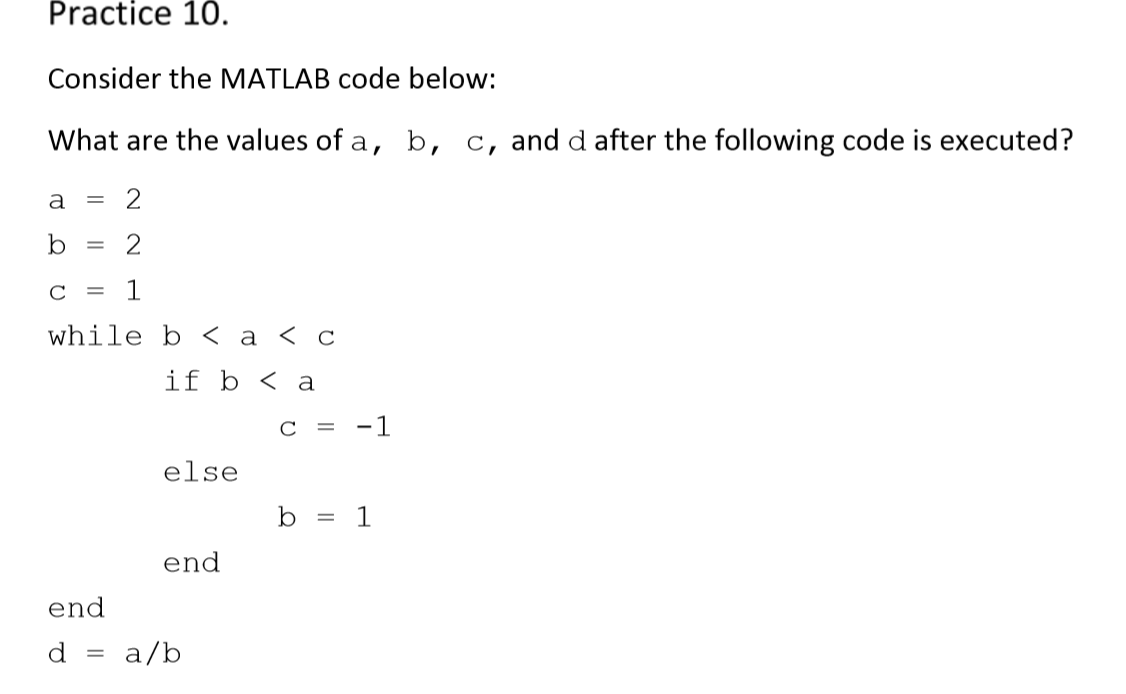 Practice 10.

Consider the MATLAB code below:

What are the values of a, b, c, and d after the following code is executed?

a = 2

b = 2

c = 1

while b < a < c

if b < a

c = -1

else

b = 1

end

end

d = a/b